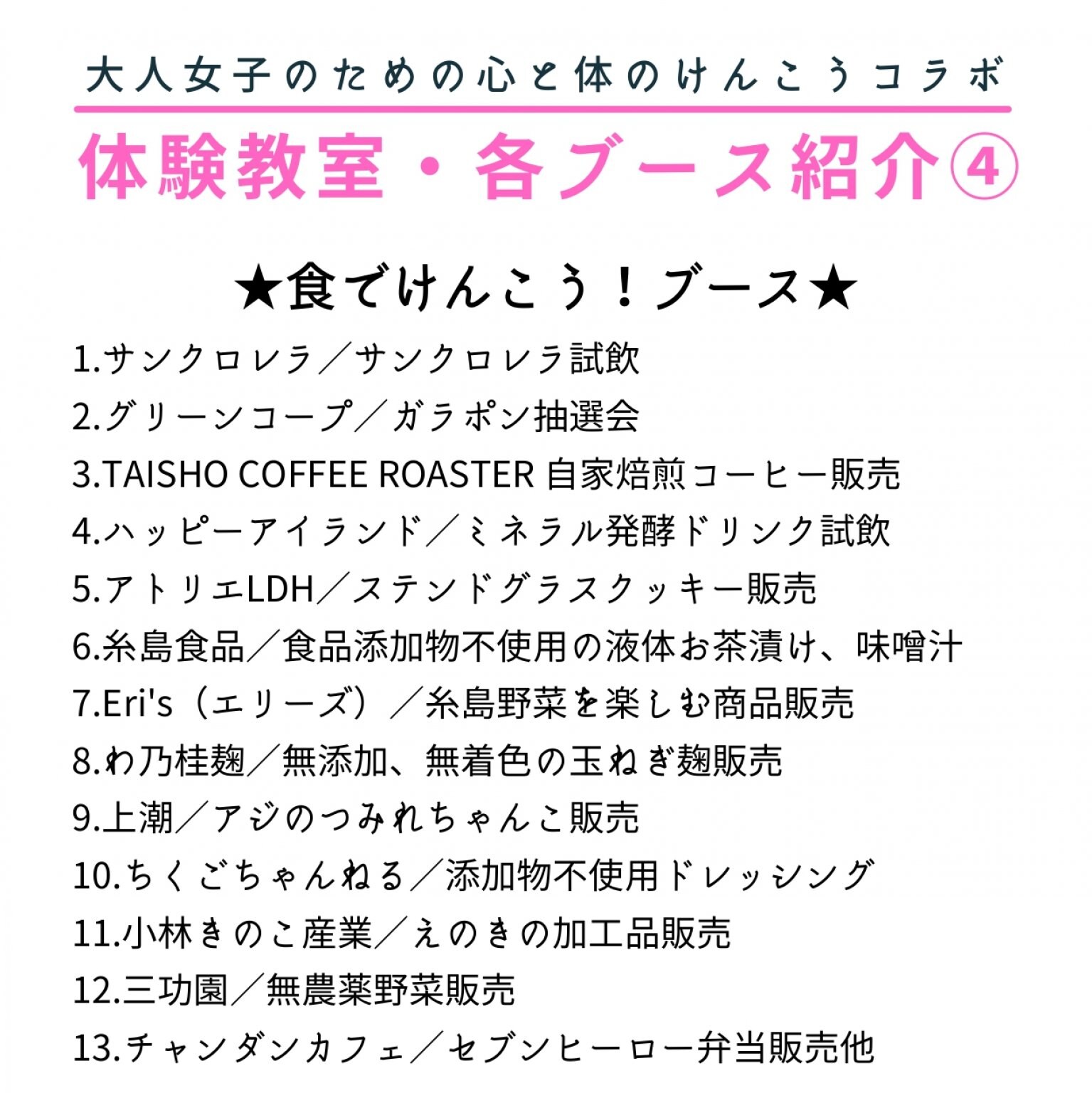 大人女子のための心と体のけんこうコラボ

体験教室・各ブース紹介④

★食でけんこう！ブース★

1.サンクロレラ／サンクロレラ試飲
2.グリーンコープ／ガラポン抽選会
3.TAISHO COFFEE ROASTER 自家焙煎コーヒー販売
4.ハッピーアイランド／ミネラル発酵ドリンク試飲
5.アトリエLDH／ステンドグラスクッキー販売
6.糸島食品／食品添加物不使用の液体お茶漬け、味噌汁
7.Eri's（エリーズ）／糸島野菜を楽しむ商品販売
8.わ乃桂麹／無添加、無着色の玉ねぎ麹販売
9.上潮／アジのつみれちゃんこ販売
10.ちくごちゃんねる／添加物不使用ドレッシング
11.小林きのこ産業／えのきの加工品販売
12.三功園／無農薬野菜販売
13.チャンダンカフェ／セブンヒーロー弁当販売他